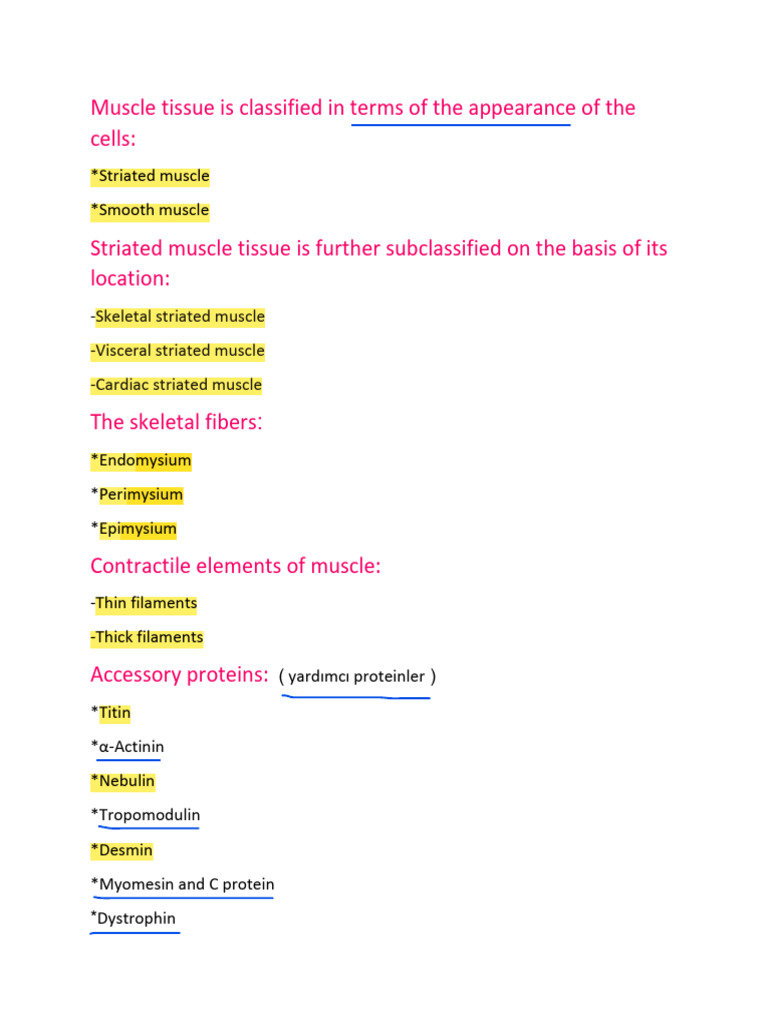 Muscle tissue is classified in terms of the appearance of the cells:

*Striated muscle

*Smooth muscle

Striated muscle tissue is further subclassified on the basis of its location:

-Skeletal striated muscle

-Visceral striated muscle

-Cardiac striated muscle

The skeletal fibers:

*Endomysium

*Perimysium

*Epimysium

Contractile elements of muscle:

-Thin filaments

-Thick filaments

Accessory proteins: ( yardımcı proteinler )

*Titin

*α-Actinin

*Nebulin

*Tropomodulin

*Desmin

*Myomesin and C protein

*Dystrophin